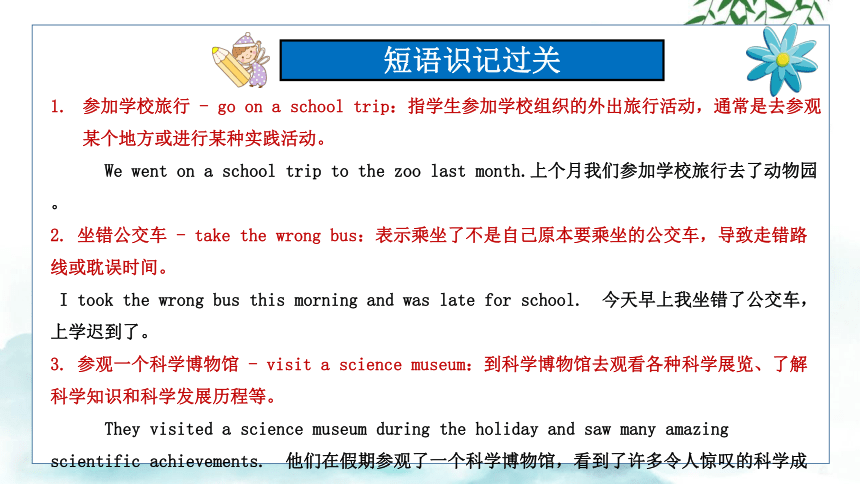 短语识记过关

1. 参加学校旅行 - go on a school trip：指学生参加学校组织的外出旅行活动，通常是去参观某个地方或进行某种实践活动。

We went on a school trip to the zoo last month.上个月我们参加学校旅行去了动物园。

2. 坐错公交车 - take the wrong bus：表示乘坐了不是自己原本要乘坐的公交车，导致走错路线或耽误时间。

I took the wrong bus this morning and was late for school. 今天早上我坐错了公交车，上学迟到了。

3. 参观一个科学博物馆 - visit a science museum：到科学博物馆去观看各种科学展览、了解科学知识和科学发展历程等。

They visited a science museum during the holiday and saw many amazing scientific achievements. 他们在假期参观了一个科学博物馆，看到了许多令人惊叹的科学成